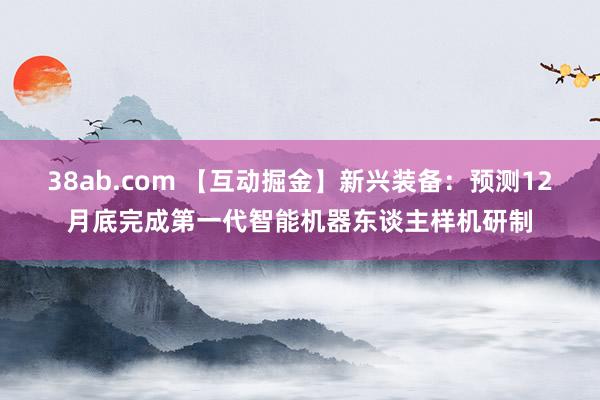 38ab.com 【互动掘金】新兴装备：预测12月底完成第一代智能机器东谈主样机研制